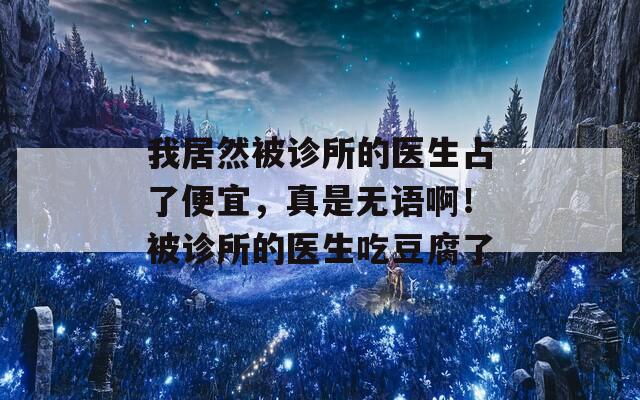 我居然被诊所的医生占了便宜，真是无语啊！被诊所的医生吃豆腐了